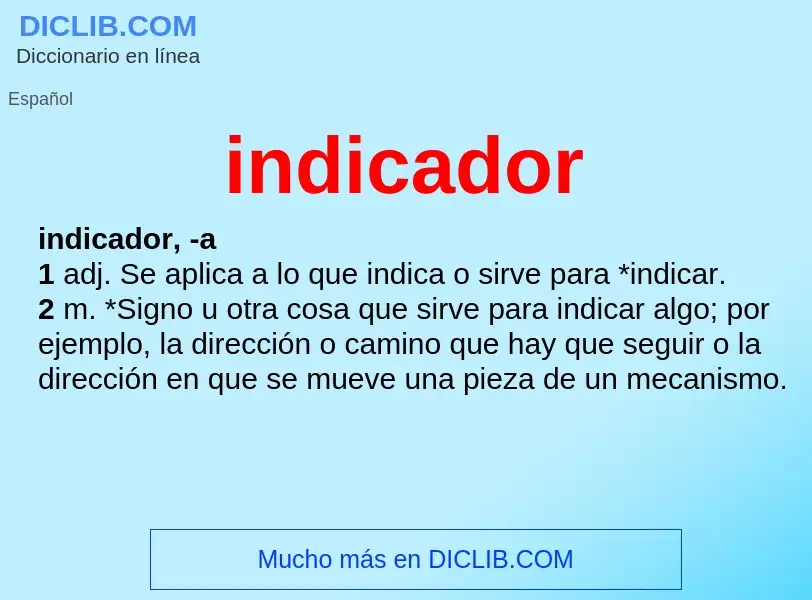 DICLIB.COM
Diccionario en línea

Español

indicador

indicador, -a
1 adj. Se aplica a lo que indica o sirve para *indicar.
2 m. *Signo u otra cosa que sirve para indicar algo; por ejemplo, la dirección o camino que hay que seguir o la dirección en que se mueve una pieza de un mecanismo.

Mucho más en DICLIB.COM